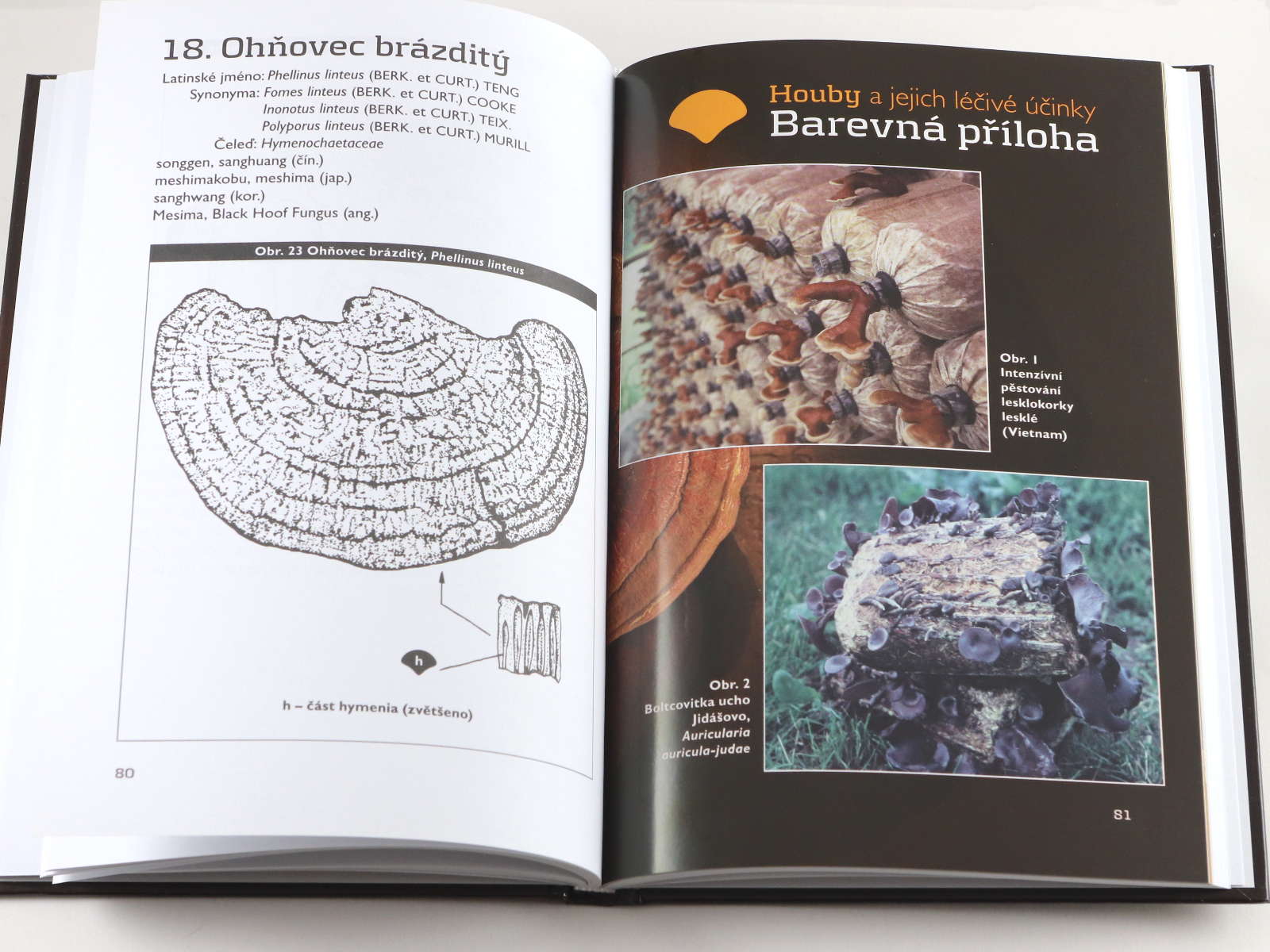 18. Ohňovec brázditý

Latinské jméno: Phellinus linteus (BERK. et CURT.) TENG
Synonyma: Fomes linteus (BERK. et CURT.) COOKE
Inonotus linteus (BERK. et CURT.) TEIX.
Polyporus linteus (BERK. et CURT.) MURILL
Čeleď: Hymenochaetaceae
songgen, sanghuang (čín.)
meshimakobu, meshima (jap.)
sanghwang (kor.)
Mesima, Black Hoof Fungus (ang.)

Obr. 23 Ohňovec brázditý, Phellinus linteus

h

h – část hymenia (zvětšeno)

80

Houby a jejich léčivé účinky
Barevná příloha

Obr. 1
Intenzívní pěstování lesklokorky lesklé (Vietnam)

Obr. 2
Boltcovitka ucho Jidášovo, Auricularia auricula-judae

81